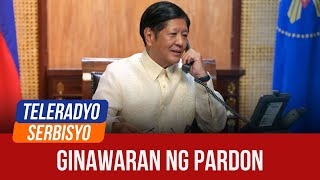 TELERADYO
SERBISYO

GINAWARAN NG PARDON